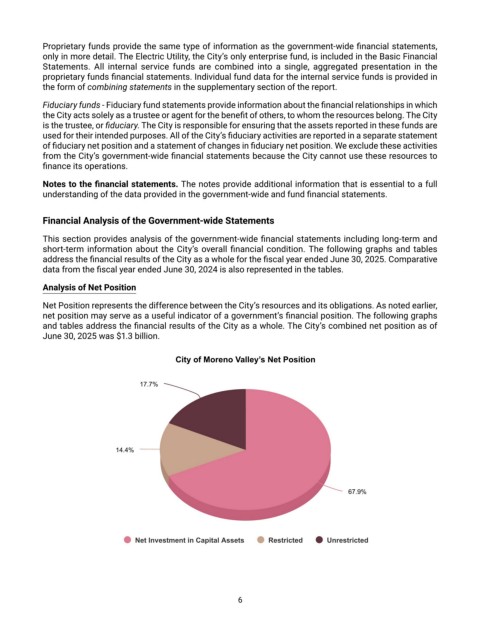 Proprietary funds provide the same type of information as the government-wide financial statements, only in more detail. The Electric Utility, the City's only enterprise fund, is included in the Basic Financial Statements. All internal service funds are combined into a single, aggregated presentation in the proprietary funds financial statements. Individual fund data for the internal service funds is provided in the form of combining statements in the supplementary section of the report.

Fiduciary funds - Fiduciary fund statements provide information about the financial relationships in which the City acts solely as a trustee or agent for the benefit of others, to whom the resources belong. The City is the trustee, or fiduciary. The City is responsible for ensuring that the assets reported in these funds are used for their intended purposes. All of the City's fiduciary activities are reported in a separate statement of fiduciary net position and a statement of changes in fiduciary net position. We exclude these activities from the City's government-wide financial statements because the City cannot use these resources to finance its operations.

Notes to the financial statements. The notes provide additional information that is essential to a full understanding of the data provided in the government-wide and fund financial statements.

Financial Analysis of the Government-wide Statements

This section provides analysis of the government-wide financial statements including long-term and short-term information about the City's overall financial condition. The following graphs and tables address the financial results of the City as a whole for the fiscal year ended June 30, 2025. Comparative data from the fiscal year ended June 30, 2024 is also represented in the tables.

Analysis of Net Position

Net Position represents the difference between the City's resources and its obligations. As noted earlier, net position may serve as a useful indicator of a government's financial position. The following graphs and tables address the financial results of the City as a whole. The City's combined net position as of June 30, 2025 was $1.3 billion.

City of Moreno Valley's Net Position

17.7%

14.4%

67.9%

Net Investment in Capital Assets Restricted Unrestricted

6